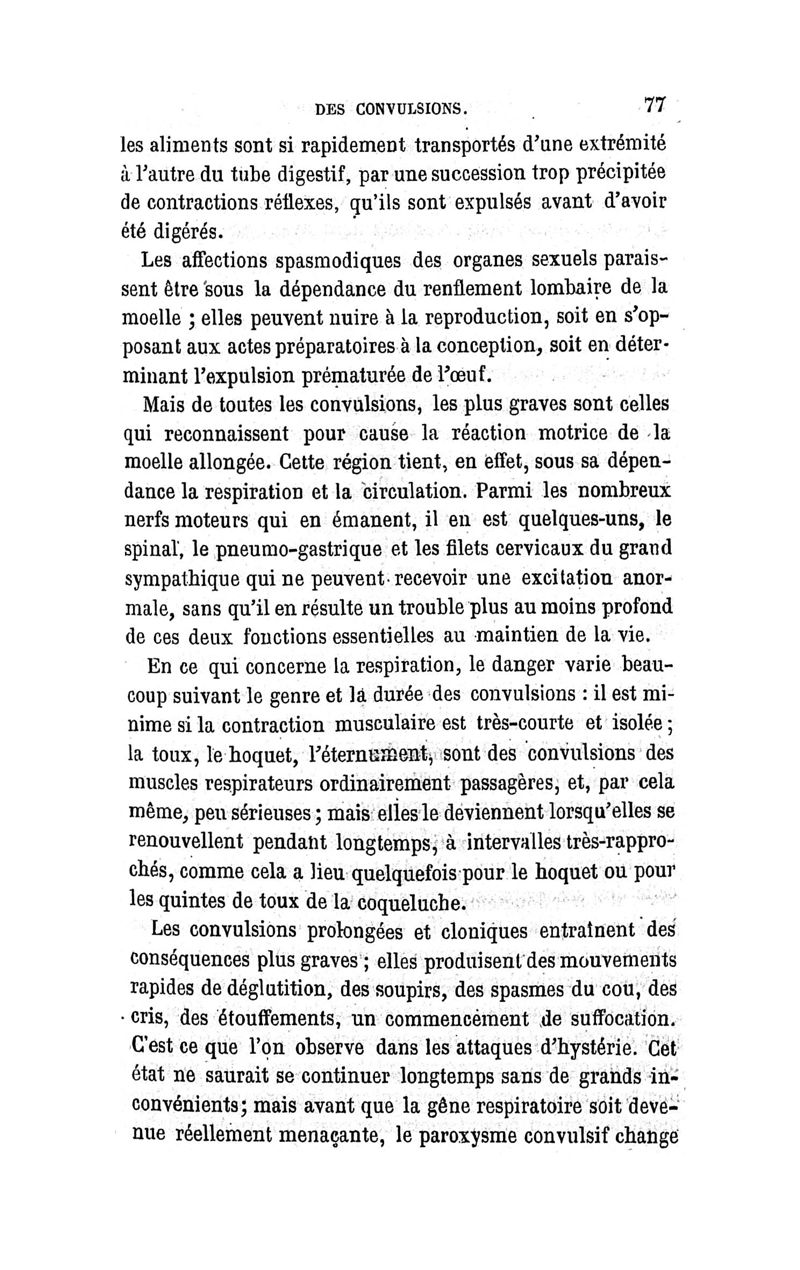 DES CONVULSIONS. 77

les aliments sont si rapidement transportés d'une extrémité à l'autre du tube digestif, par une succession trop précipitée de contractions réflexes, qu'ils sont expulsés avant d'avoir été digérés.

Les affections spasmodiques des organes sexuels paraissent être sous la dépendance du renflement lombaire de la moelle ; elles peuvent nuire à la reproduction, soit en s'opposant aux actes préparatoires à la conception, soit en déterminant l'expulsion prématurée de l'œuf.

Mais de toutes les convulsions, les plus graves sont celles qui reconnaissent pour cause la réaction motrice de la moelle allongée. Cette région tient, en effet, sous sa dépendance la respiration et la circulation. Parmi les nombreux nerfs moteurs qui en émanent, il en est quelques-uns, le spinal, le pneumo-gastrique et les filets cervicaux du grand sympathique qui ne peuvent recevoir une excitation anormale, sans qu'il en résulte un trouble plus au moins profond de ces deux fonctions essentielles au maintien de la vie.

En ce qui concerne la respiration, le danger varie beaucoup suivant le genre et la durée des convulsions : il est minime si la contraction musculaire est très-courte et isolée ; la toux, le hoquet, l'éternument, sont des convulsions des muscles respirateurs ordinairement passagères, et, par cela même, peu sérieuses ; mais elles le deviennent lorsqu'elles se renouvellent pendant longtemps, à intervalles très-rapprochés, comme cela a lieu quelquefois pour le hoquet ou pour les quintes de toux de la coqueluche.

Les convulsions prolongées et cloniques entraînent des conséquences plus graves ; elles produisent des mouvements rapides de déglutition, des soupirs, des spasmes du cou, des cris, des étouffements, un commencement de suffocation. C'est ce que l'on observe dans les attaques d'hystérie. Cet état ne saurait se continuer longtemps sans de grands inconvénients ; mais avant que la gêne respiratoire soit devenue réellement menaçante, le paroxysme convulsif change